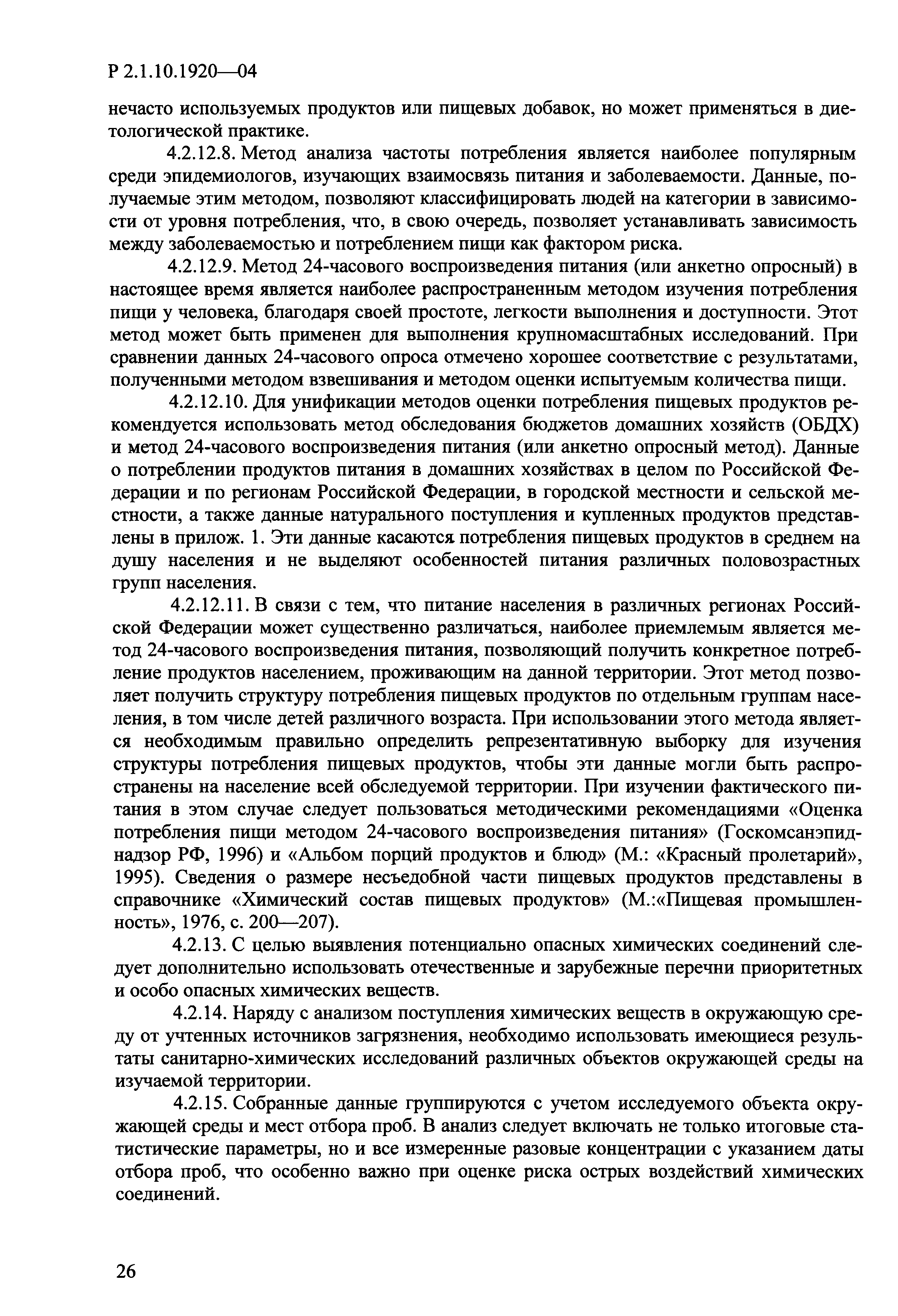 Р 2.1.10.1920—04

нечасто используемых продуктов или пищевых добавок, но может применяться в диетологической практике.

4.2.12.8. Метод анализа частоты потребления является наиболее популярным среди эпидемиологов, изучающих взаимосвязь питания и заболеваемости. Данные, получаемые этим методом, позволяют классифицировать людей на категории в зависимости от уровня потребления, что, в свою очередь, позволяет устанавливать зависимость между заболеваемостью и потреблением пищи как фактором риска.

4.2.12.9. Метод 24-часового воспроизведения питания (или анкетно опросный) в настоящее время является наиболее распространенным методом изучения потребления пищи у человека, благодаря своей простоте, легкости выполнения и доступности. Этот метод может быть применен для выполнения крупномасштабных исследований. При сравнении данных 24-часового опроса отмечено хорошее соответствие с результатами, полученными методом взвешивания и методом оценки испытуемым количества пищи.

4.2.12.10. Для унификации методов оценки потребления пищевых продуктов рекомендуется использовать метод обследования бюджетов домашних хозяйств (ОБДХ) и метод 24-часового воспроизведения питания (или анкетно опросный метод). Данные о потреблении продуктов питания в домашних хозяйствах в целом по Российской Федерации и по регионам Российской Федерации, в городской местности и сельской местности, а также данные натурального поступления и купленных продуктов представлены в прилож. 1. Эти данные касаются потребления пищевых продуктов в среднем на душу населения и не выделяют особенностей питания различных половозрастных групп населения.

4.2.12.11. В связи с тем, что питание населения в различных регионах Российской Федерации может существенно различаться, наиболее приемлемым является метод 24-часового воспроизведения питания, позволяющий получить конкретное потребление продуктов населением, проживающим на данной территории. Этот метод позволяет получить структуру потребления пищевых продуктов по отдельным группам населения, в том числе детей различного возраста. При использовании этого метода является необходимым правильно определить репрезентативную выборку для изучения структуры потребления пищевых продуктов, чтобы эти данные могли быть распространены на население всей обследуемой территории. При изучении фактического питания в этом случае следует пользоваться методическими рекомендациями «Оценка потребления пищи методом 24-часового воспроизведения питания» (Госкомсанэпиднадзор РФ, 1996) и «Альбом порций продуктов и блюд» (М.: «Красный пролетарий», 1995). Сведения о размере несъедобной части пищевых продуктов представлены в справочнике «Химический состав пищевых продуктов» (М.:«Пищевая промышленность», 1976, с. 200—207).

4.2.13. С целью выявления потенциально опасных химических соединений следует дополнительно использовать отечественные и зарубежные перечни приоритетных и особо опасных химических веществ.

4.2.14. Наряду с анализом поступления химических веществ в окружающую среду от учтенных источников загрязнения, необходимо использовать имеющиеся результаты санитарно-химических исследований различных объектов окружающей среды на изучаемой территории.

4.2.15. Собранные данные группируются с учетом исследуемого объекта окружающей среды и мест отбора проб. В анализ следует включать не только итоговые статистические параметры, но и все измеренные разовые концентрации с указанием даты отбора проб, что особенно важно при оценке риска острых воздействий химических соединений.

26